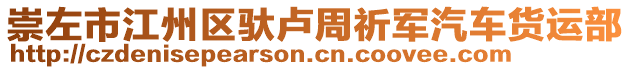 崇左市江州区驮卢周祈军汽车货运部
http://czdenisepearson.cn.coovee.com